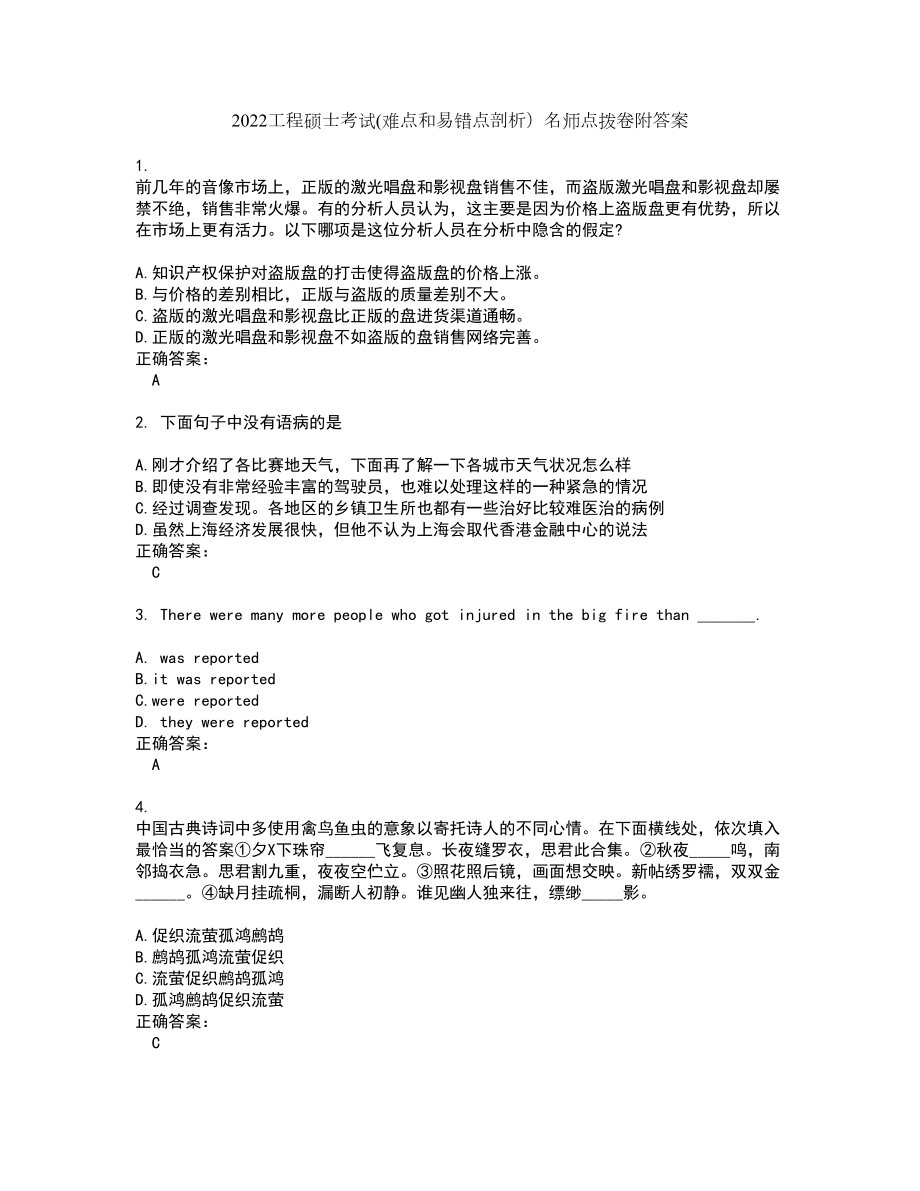 2022工程硕士考试(难点和易错点剖析）名师点拨卷附答案

1.
前几年的音像市场上，正版的激光唱盘和影视盘销售不佳，而盗版激光唱盘和影视盘却屡禁不绝，销售非常火爆。有的分析人员认为，这主要是因为价格上盗版盘更有优势，所以在市场上更有活力。以下哪项是这位分析人员在分析中隐含的假定?

A.知识产权保护对盗版盘的打击使得盗版盘的价格上涨。
B.与价格的差别相比，正版与盗版的质量差别不大。
C.盗版的激光唱盘和影视盘比正版的盘进货渠道通畅。
D.正版的激光唱盘和影视盘不如盗版的盘销售网络完善。
正确答案：
A

2. 下面句子中没有语病的是

A.刚才介绍了各比赛地天气，下面再了解一下各城市天气状况怎么样
B.即使没有非常经验丰富的驾驶员，也难以处理这样的一种紧急的情况
C.经过调查发现。各地区的乡镇卫生所也都有一些治好比较难医治的病例
D.虽然上海经济发展很快，但他不认为上海会取代香港金融中心的说法
正确答案：
C

3. There were many more people who got injured in the big fire than _______.

A. was reported
B.it was reported
C.were reported
D. they were reported
正确答案：
A

4.
中国古典诗词中多使用禽鸟鱼虫的意象以寄托诗人的不同心情。在下面横线处，依次填入最恰当的答案①夕X下珠帘______飞复息。长夜缝罗衣，思君此合集。②秋夜_____鸣，南邻捣衣急。思君割九重，夜夜空伫立。③照花照后镜，画面想交映。新帖绣罗襦，双双金______。④缺月挂疏桐，漏断人初静。谁见幽人独来往，缥缈_____影。

A.促织流萤孤鸿鹧鸪
B.鹧鸪孤鸿流萤促织
C.流萤促织鹧鸪孤鸿
D.孤鸿鹧鸪促织流萤
正确答案：
C